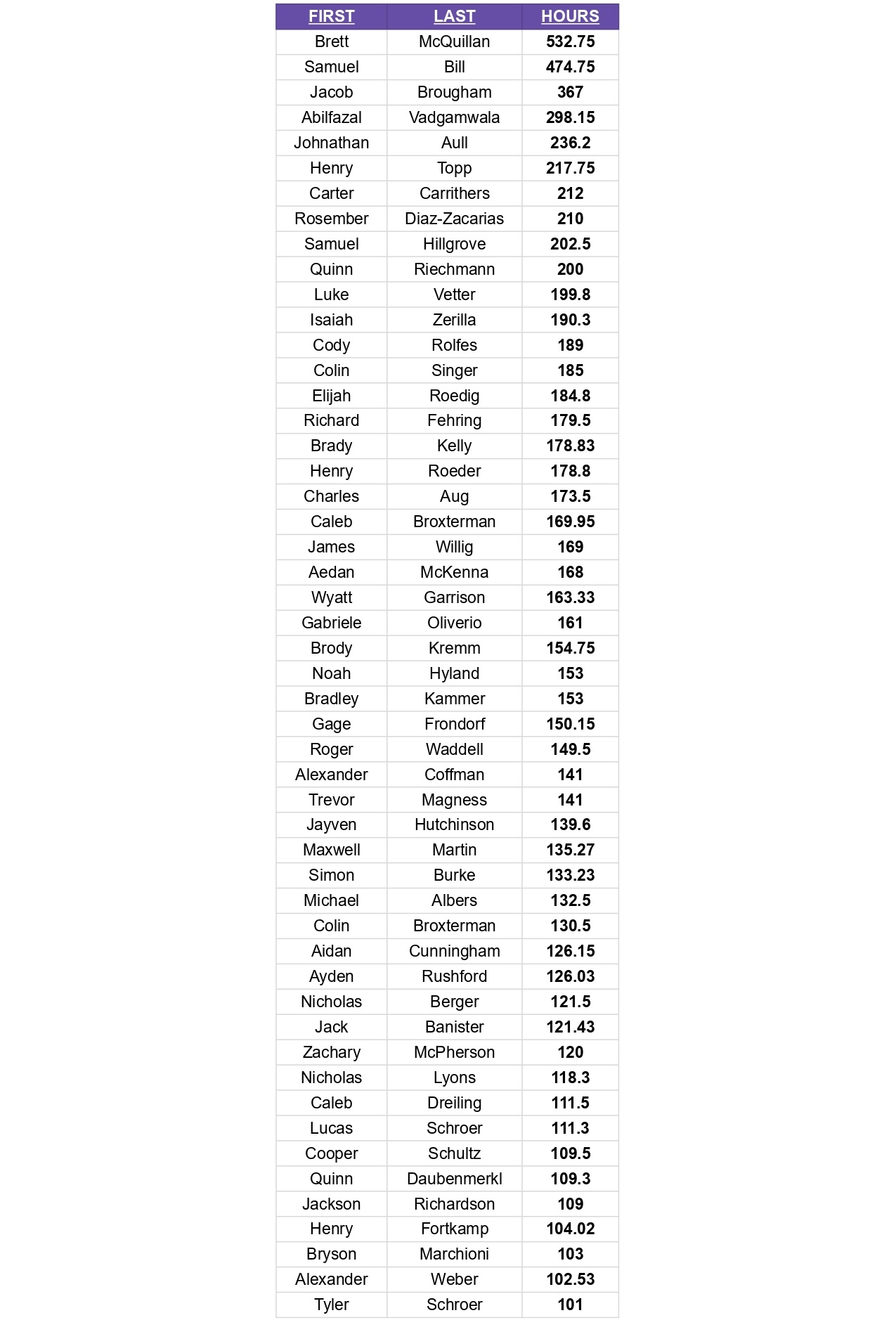 | FIRST | LAST | HOURS |
|---|---|---|
| Brett | McQuillan | 532.75 |
| Samuel | Bill | 474.75 |
| Jacob | Brougham | 367 |
| Abilfazal | Vadgamwala | 298.15 |
| Johnathan | Aull | 236.2 |
| Henry | Topp | 217.75 |
| Carter | Carrithers | 212 |
| Rosember | Diaz-Zacarias | 210 |
| Samuel | Hillgrove | 202.5 |
| Quinn | Riechmann | 200 |
| Luke | Vetter | 199.8 |
| Isaiah | Zerilla | 190.3 |
| Cody | Rolfes | 189 |
| Colin | Singer | 185 |
| Elijah | Roedig | 184.8 |
| Richard | Fehring | 179.5 |
| Brady | Kelly | 178.83 |
| Henry | Roeder | 178.8 |
| Charles | Aug | 173.5 |
| Caleb | Broxterman | 169.95 |
| James | Willig | 169 |
| Aedan | McKenna | 168 |
| Wyatt | Garrison | 163.33 |
| Gabriele | Oliverio | 161 |
| Brody | Kremm | 154.75 |
| Noah | Hyland | 153 |
| Bradley | Kammer | 153 |
| Gage | Frondorf | 150.15 |
| Roger | Waddell | 149.5 |
| Alexander | Coffman | 141 |
| Trevor | Magness | 141 |
| Jayven | Hutchinson | 139.6 |
| Maxwell | Martin | 135.27 |
| Simon | Burke | 133.23 |
| Michael | Albers | 132.5 |
| Colin | Broxterman | 130.5 |
| Aidan | Cunningham | 126.15 |
| Ayden | Rushford | 126.03 |
| Nicholas | Berger | 121.5 |
| Jack | Banister | 121.43 |
| Zachary | McPherson | 120 |
| Nicholas | Lyons | 118.3 |
| Caleb | Dreiling | 111.5 |
| Lucas | Schroer | 111.3 |
| Cooper | Schultz | 109.5 |
| Quinn | Daubenmerkl | 109.3 |
| Jackson | Richardson | 109 |
| Henry | Fortkamp | 104.02 |
| Bryson | Marchioni | 103 |
| Alexander | Weber | 102.53 |
| Tyler | Schroer | 101 |